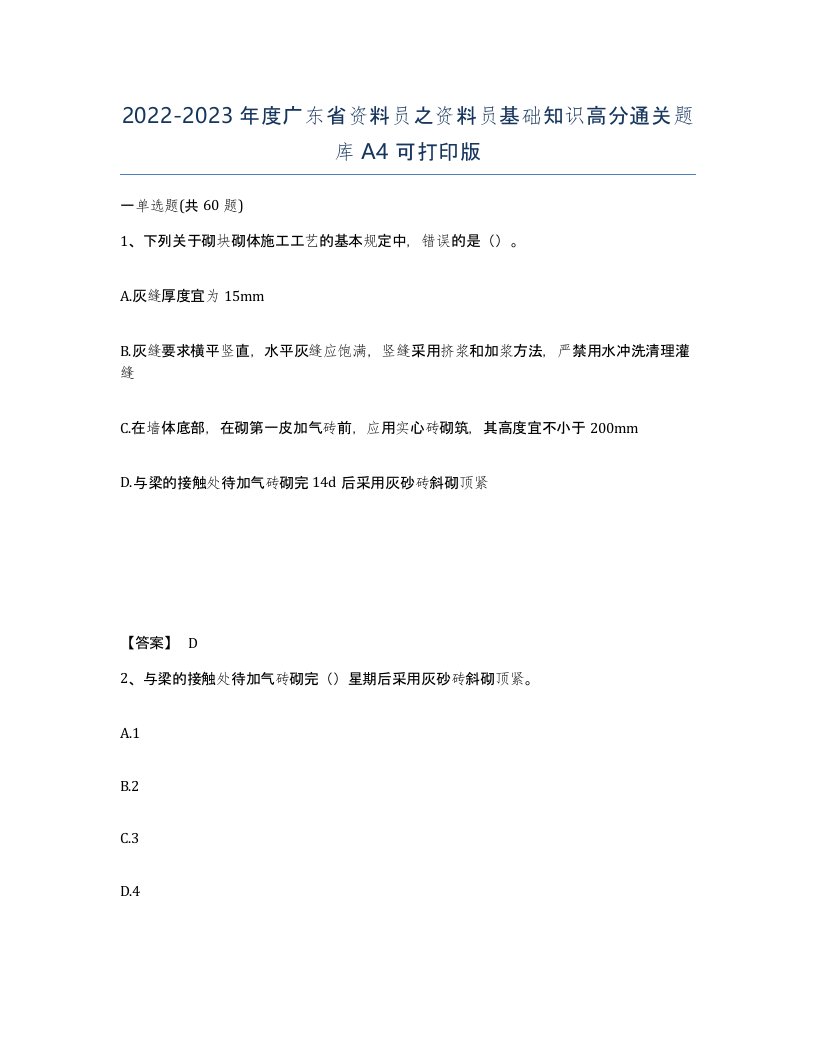 2022-2023年度广东省资料员之资料员基础知识高分通关题库A4可打印版

一单选题(共60题)

1、下列关于砌块砌体施工工艺的基本规定中，错误的是（）。

A.灰缝厚度宜为15mm

B.灰缝要求横平竖直，水平灰缝应饱满，竖缝采用挤浆和加浆方法，严禁用水冲洗清理灌缝

C.在墙体底部，在砌第一皮加气砖前，应用实心砖砌筑，其高度宜不小于200mm

D.与梁的接触处待加气砖砌完14d后采用灰砂砖斜砌顶紧

【答案】 D

2、与梁的接触处待加气砖砌完（）星期后采用灰砂砖斜砌顶紧。

A.1

B.2

C.3

D.4